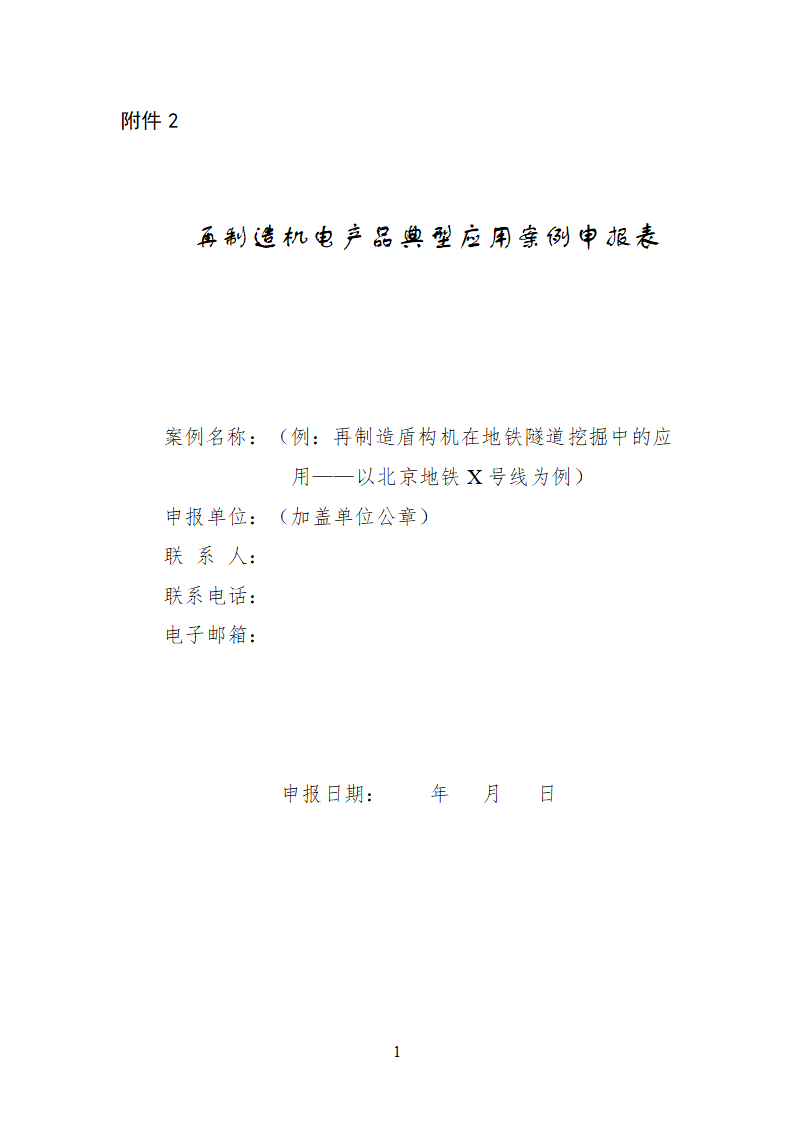 附件 2

再制造机电产品典型应用案例申报表

案例名称：（例：再制造盾构机在地铁隧道挖掘中的应用——以北京地铁 X 号线为例）
申报单位：（加盖单位公章）
联 系 人：
联系电话：
电子邮箱：

申报日期： 年 月 日

1